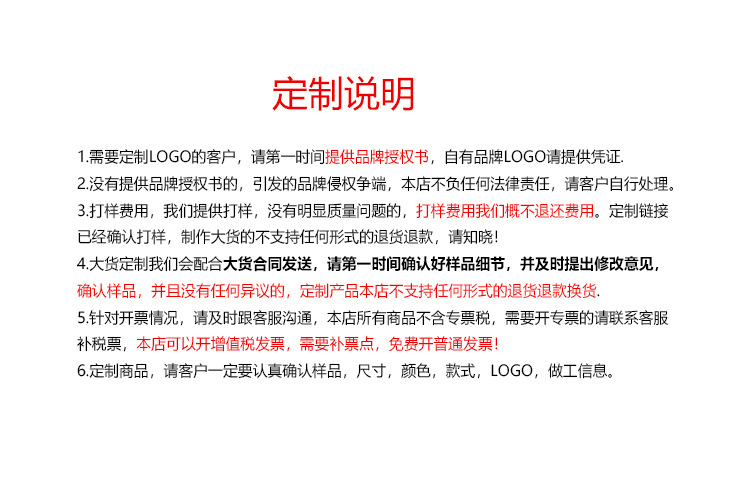 定制说明

1.需要定制LOGO的客户，请第一时间提供品牌授权书，自有品牌LOGO请提供凭证.

2.没有提供品牌授权书的，引发的品牌侵权争端，本店不负任何法律责任，请客户自行处理。

3.打样费用，我们提供打样，没有明显质量问题的，打样费用我们概不退还费用。定制链接已经确认打样，制作大货的不支持任何形式的退货退款，请知晓！

4.大货定制我们会配合大货合同发送，请第一时间确认好样品细节，并及时提出修改意见，确认样品，并且没有任何异议的，定制产品本店不支持任何形式的退货退款换货.

5.针对开票情况，请及时跟客服沟通，本店所有商品不含专票税，需要开专票的请联系客服补税票，本店可以开增值税发票，需要补票点，免费开普通发票！

6.定制商品，请客户一定要认真确认样品，尺寸，颜色，款式，LOGO，做工信息。